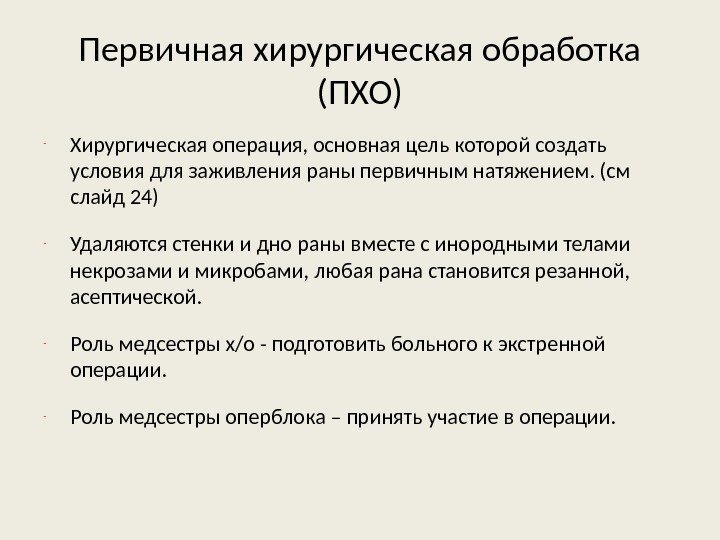 Первичная хирургическая обработка (ПХО)

- Хирургическая операция, основная цель которой создать условия для заживления раны первичным натяжением. (см слайд 24)

- Удаляются стенки и дно раны вместе с инородными телами некрозами и микробами, любая рана становится резанной, асептической.

- Роль медсестры х/о - подготовить больного к экстренной операции.

- Роль медсестры оперблока – принять участие в операции.